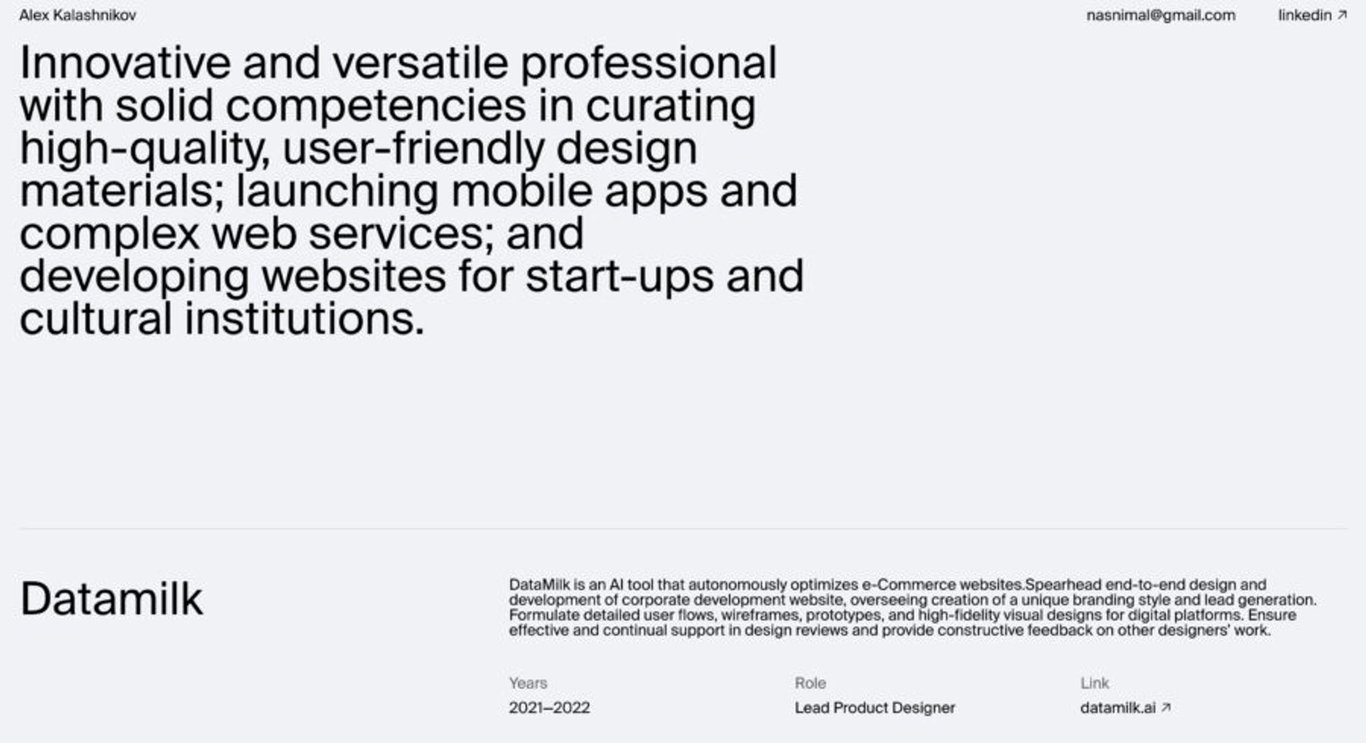 Alex Kalashnikov

nasnimal@gmail.com

linkedin ↗

Innovative and versatile professional with solid competencies in curating high-quality, user-friendly design materials; launching mobile apps and complex web services; and developing websites for start-ups and cultural institutions.

Datamilk

DataMilk is an AI tool that autonomously optimizes e-Commerce websites.Spearhead end-to-end design and development of corporate development website, overseeing creation of a unique branding style and lead generation. Formulate detailed user flows, wireframes, prototypes, and high-fidelity visual designs for digital platforms. Ensure effective and continual support in design reviews and provide constructive feedback on other designers' work.

Years
2021–2022

Role
Lead Product Designer

Link
datamilk.ai ↗